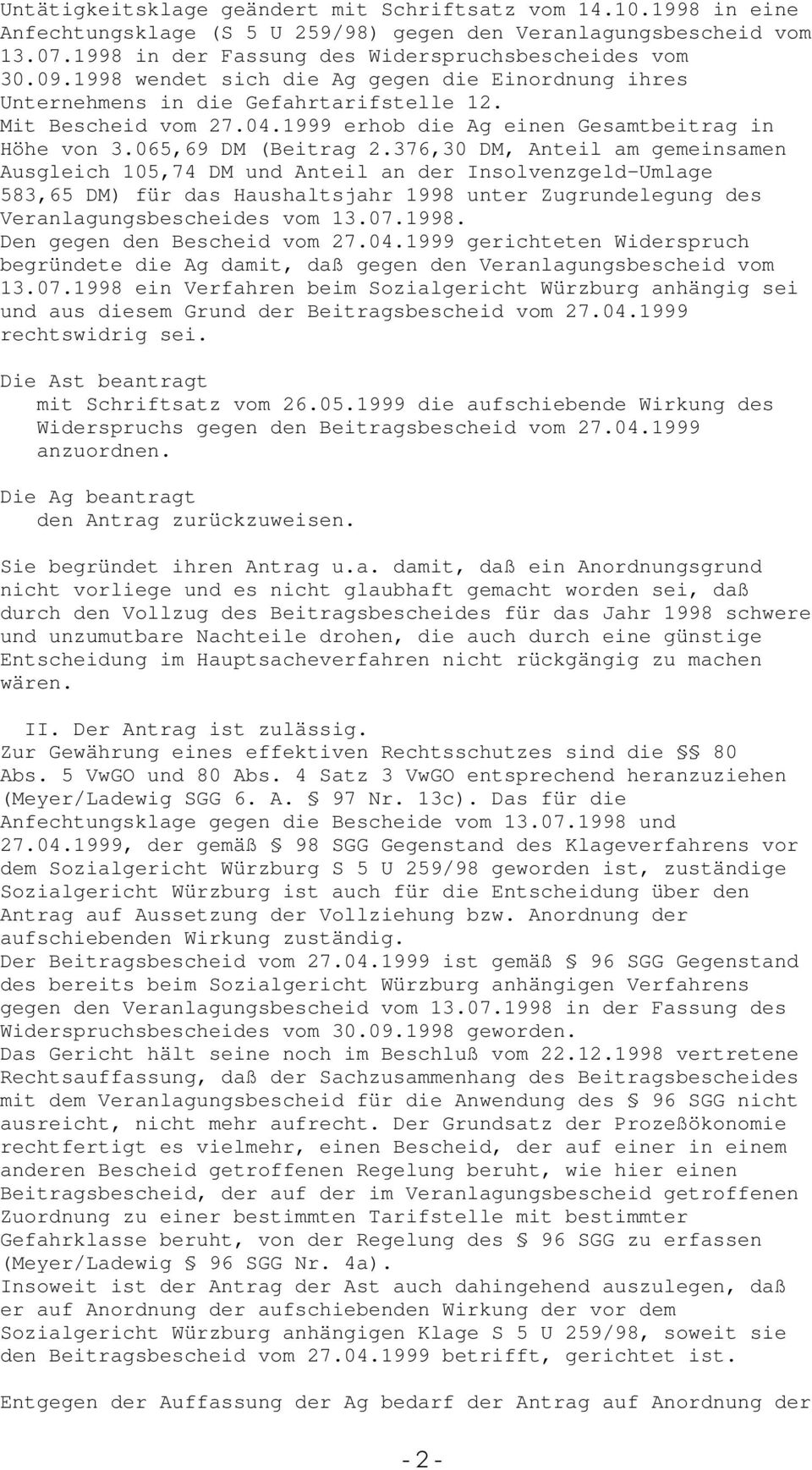 Untätigkeitsklage geändert mit Schriftsatz vom 14.10.1998 in eine Anfechtungsklage (S 5 U 259/98) gegen den Veranlagungsbescheid vom 13.07.1998 in der Fassung des Widerspruchsbescheides vom 30.09.1998 wendet sich die Ag gegen die Einordnung ihres Unternehmens in die Gefahrtarifstelle 12.
Mit Bescheid vom 27.04.1999 erhob die Ag einen Gesamtbeitrag in Höhe von 3.065,69 DM (Beitrag 2.376,30 DM, Anteil am gemeinsamen Ausgleich 105,74 DM und Anteil an der Insolvenzgeld-Umlage 583,65 DM) für das Haushaltsjahr 1998 unter Zugrundelegung des Veranlagungsbescheides vom 13.07.1998.
Den gegen den Bescheid vom 27.04.1999 gerichteten Widerspruch begründete die Ag damit, daß gegen den Veranlagungsbescheid vom 13.07.1998 ein Verfahren beim Sozialgericht Würzburg anhängig sei und aus diesem Grund der Beitragsbescheid vom 27.04.1999 rechtswidrig sei.

Die Ast beantragt
mit Schriftsatz vom 26.05.1999 die aufschiebende Wirkung des Widerspruchs gegen den Beitragsbescheid vom 27.04.1999 anzuordnen.

Die Ag beantragt
den Antrag zurückzuweisen.

Sie begründet ihren Antrag u.a. damit, daß ein Anordnungsgrund nicht vorliege und es nicht glaubhaft gemacht worden sei, daß durch den Vollzug des Beitragsbescheides für das Jahr 1998 schwere und unzumutbare Nachteile drohen, die auch durch eine günstige Entscheidung im Hauptsacheverfahren nicht rückgängig zu machen wären.

II. Der Antrag ist zulässig.
Zur Gewährung eines effektiven Rechtsschutzes sind die §§ 80 Abs. 5 VwGO und 80 Abs. 4 Satz 3 VwGO entsprechend heranzuziehen (Meyer/Ladewig SGG 6. A. § 97 Nr. 13c). Das für die Anfechtungsklage gegen die Bescheide vom 13.07.1998 und 27.04.1999, der gemäß § 98 SGG Gegenstand des Klageverfahrens vor dem Sozialgericht Würzburg S 5 U 259/98 geworden ist, zuständige Sozialgericht Würzburg ist auch für die Entscheidung über den Antrag auf Aussetzung der Vollziehung bzw. Anordnung der aufschiebenden Wirkung zuständig.
Der Beitragsbescheid vom 27.04.1999 ist gemäß § 96 SGG Gegenstand des bereits beim Sozialgericht Würzburg anhängigen Verfahrens gegen den Veranlagungsbescheid vom 13.07.1998 in der Fassung des Widerspruchsbescheides vom 30.09.1998 geworden.
Das Gericht hält seine noch im Beschluß vom 22.12.1998 vertretene Rechtsauffassung, daß der Sachzusammenhang des Beitragsbescheides mit dem Veranlagungsbescheid für die Anwendung des § 96 SGG nicht ausreicht, nicht mehr aufrecht. Der Grundsatz der Prozeßökonomie rechtfertigt es vielmehr, einen Bescheid, der auf einer in einem anderen Bescheid getroffenen Regelung beruht, wie hier einen Beitragsbescheid, der auf der im Veranlagungsbescheid getroffenen Zuordnung zu einer bestimmten Tarifstelle mit bestimmter Gefahrklasse beruht, von der Regelung des § 96 SGG zu erfassen (Meyer/Ladewig § 96 SGG Nr. 4a).
Insoweit ist der Antrag der Ast auch dahingehend auszulegen, daß er auf Anordnung der aufschiebenden Wirkung der vor dem Sozialgericht Würzburg anhängigen Klage S 5 U 259/98, soweit sie den Beitragsbescheid vom 27.04.1999 betrifft, gerichtet ist.

Entgegen der Auffassung der Ag bedarf der Antrag auf Anordnung der

-2-